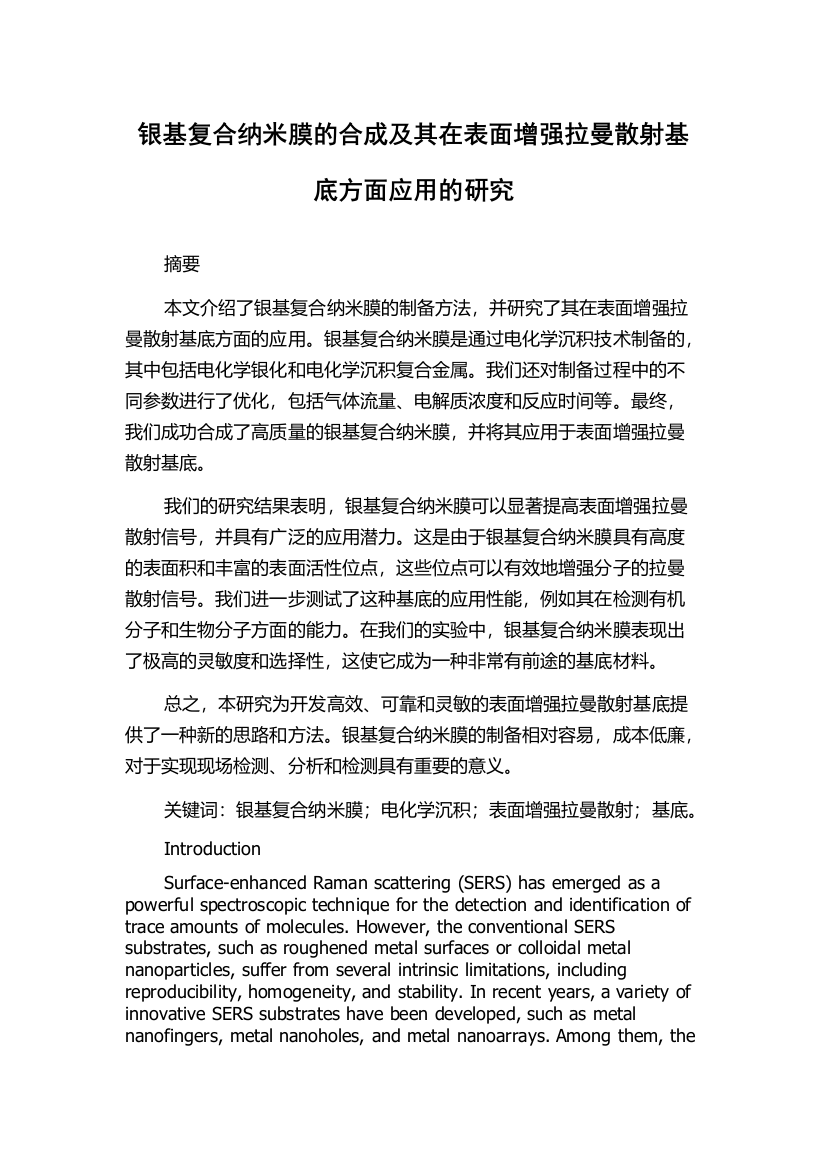 银基复合纳米膜的合成及其在表面增强拉曼散射基底方面应用的研究

摘要

本文介绍了银基复合纳米膜的制备方法，并研究了其在表面增强拉曼散射基底方面的应用。银基复合纳米膜是通过电化学沉积技术制备的，其中包括电化学银化和电化学沉积复合金属。我们还对制备过程中的不同参数进行了优化，包括气体流量、电解质浓度和反应时间等。最终，我们成功合成了高质量的银基复合纳米膜，并将其应用于表面增强拉曼散射基底。

我们的研究结果表明，银基复合纳米膜可以显著提高表面增强拉曼散射信号，并具有广泛的应用潜力。这是由于银基复合纳米膜具有高度的表面积和丰富的表面活性位点，这些位点可以有效地增强分子的拉曼散射信号。我们进一步测试了这种基底的应用性能，例如其在检测有机分子和生物分子方面的能力。在我们的实验中，银基复合纳米膜表现出了极高的灵敏度和选择性，这使它成为一种非常有前途的基底材料。

总之，本研究为开发高效、可靠和灵敏的表面增强拉曼散射基底提供了一种新的思路和方法。银基复合纳米膜的制备相对容易，成本低廉，对于实现现场检测、分析和检测具有重要的意义。

关键词：银基复合纳米膜；电化学沉积；表面增强拉曼散射；基底。

Introduction

Surface-enhanced Raman scattering (SERS) has emerged as a powerful spectroscopic technique for the detection and identification of trace amounts of molecules. However, the conventional SERS substrates, such as roughened metal surfaces or colloidal metal nanoparticles, suffer from several intrinsic limitations, including reproducibility, homogeneity, and stability. In recent years, a variety of innovative SERS substrates have been developed, such as metal nanofingers, metal nanoholes, and metal nanoarrays. Among them, the